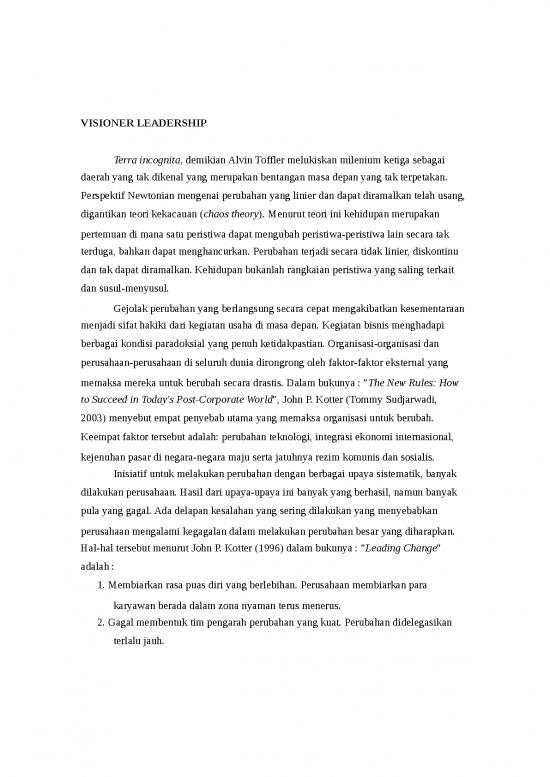 VISIONER LEADERSHIP

Terra incognita, demikian Alvin Toffler melukiskan milenium ketiga sebagai daerah yang tak dikenal yang merupakan bentangan masa depan yang tak terpetakan. Perspektif Newtonian mengenai perubahan yang linier dan dapat diramalkan telah usang, digantikan teori kekacauan (chaos theory). Menurut teori ini kehidupan merupakan pertemuan di mana satu peristiwa dapat mengubah peristiwa-peristiwa lain secara tak terduga, bahkan dapat menghancurkan. Perubahan terjadi secara tidak linier, diskontinu dan tak dapat diramalkan. Kehidupan bukanlah rangkaian peristiwa yang saling terkait dan susul-menyusul.

Gejolak perubahan yang berlangsung secara cepat mengakibatkan kesementaraan menjadi sifat hakiki dari kegiatan usaha di masa depan. Kegiatan bisnis menghadapi berbagai kondisi paradoksial yang penuh ketidakpastian. Organisasi-organisasi dan perusahaan-perusahaan di seluruh dunia dirongrong oleh faktor-faktor eksternal yang memaksa mereka untuk berubah secara drastis. Dalam bukunya : "The New Rules: How to Succeed in Today's Post-Corporate World", John P. Kotter (Tommy Sudjarwadi, 2003) menyebut empat penyebab utama yang memaksa organisasi untuk berubah. Keempat faktor tersebut adalah: perubahan teknologi, integrasi ekonomi internasional, kejenuhan pasar di negara-negara maju serta jatuhnya rezim komunis dan sosialis.

Inisiatif untuk melakukan perubahan dengan berbagai upaya sistematik, banyak dilakukan perusahaan. Hasil dari upaya-upaya ini banyak yang berhasil, namun banyak pula yang gagal. Ada delapan kesalahan yang sering dilakukan yang menyebabkan perusahaan mengalami kegagalan dalam melakukan perubahan besar yang diharapkan. Hal-hal tersebut menurut John P. Kotter (1996) dalam bukunya : "Leading Change" adalah :

1. Membiarkan rasa puas diri yang berlebihan. Perusahaan membiarkan para karyawan berada dalam zona nyaman terus menerus.
2. Gagal membentuk tim pengarah perubahan yang kuat. Perubahan didelegasikan terlalu jauh.